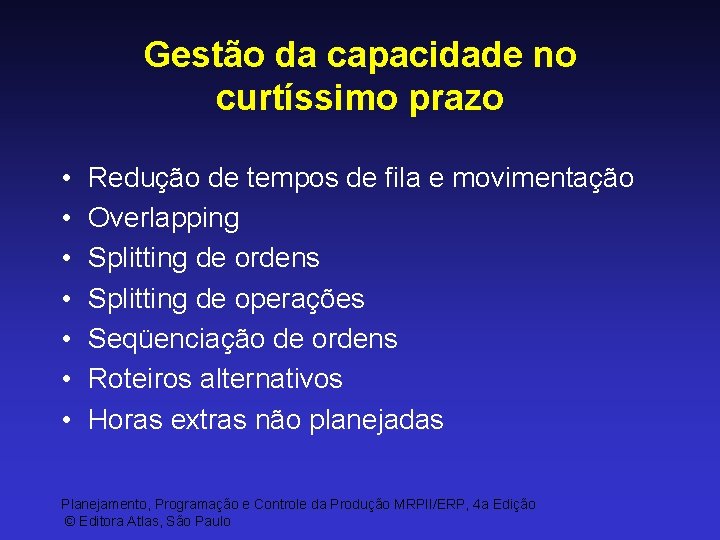 Gestão da capacidade no curtíssimo prazo

• Redução de tempos de fila e movimentação
• Overlapping
• Splitting de ordens
• Splitting de operações
• Seqüenciação de ordens
• Roteiros alternativos
• Horas extras não planejadas

Planejamento, Programação e Controle da Produção MRPII/ERP, 4a Edição
© Editora Atlas, São Paulo